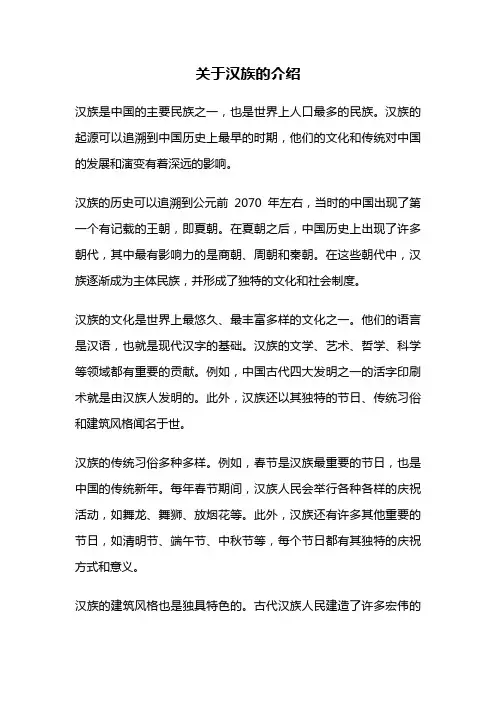 关于汉族的介绍

汉族是中国的主要民族之一，也是世界上人口最多的民族。汉族的起源可以追溯到中国历史上最早的时期，他们的文化和传统对中国的发展和演变有着深远的影响。

汉族的历史可以追溯到公元前 2070 年左右，当时的中国出现了第一个有记载的王朝，即夏朝。在夏朝之后，中国历史上出现了许多朝代，其中最有影响力的是商朝、周朝和秦朝。在这些朝代中，汉族逐渐成为主体民族，并形成了独特的文化和社会制度。

汉族的文化是世界上最悠久、最丰富多样的文化之一。他们的语言是汉语，也就是现代汉字的基础。汉族的文学、艺术、哲学、科学等领域都有重要的贡献。例如，中国古代四大发明之一的活字印刷术就是由汉族人发明的。此外，汉族还以其独特的节日、传统习俗和建筑风格闻名于世。

汉族的传统习俗多种多样。例如，春节是汉族最重要的节日，也是中国的传统新年。每年春节期间，汉族人民会举行各种各样的庆祝活动，如舞龙、舞狮、放烟花等。此外，汉族还有许多其他重要的节日，如清明节、端午节、中秋节等，每个节日都有其独特的庆祝方式和意义。

汉族的建筑风格也是独具特色的。古代汉族人民建造了许多宏伟的